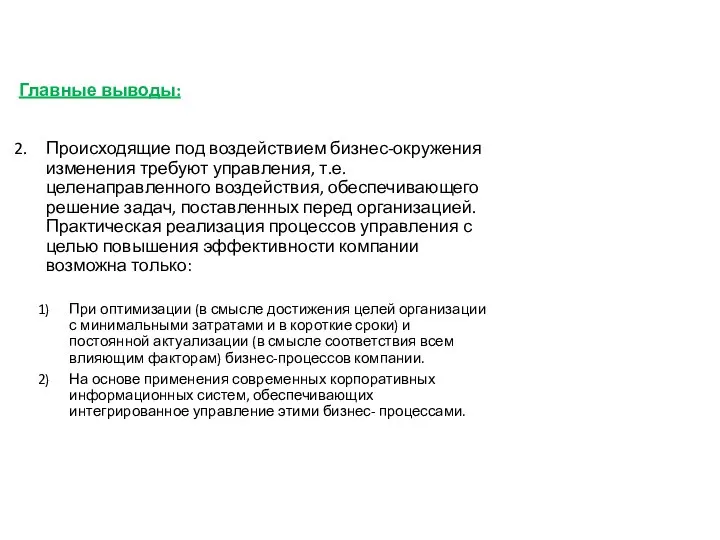 Главные выводы:

2. Происходящие под воздействием бизнес-окружения изменения требуют управления, т.е. целенаправленного воздействия, обеспечивающего решение задач, поставленных перед организацией. Практическая реализация процессов управления с целью повышения эффективности компании возможна только:

1) При оптимизации (в смысле достижения целей организации с минимальными затратами и в короткие сроки) и постоянной актуализации (в смысле соответствия всем влияющим факторам) бизнес-процессов компании.

2) На основе применения современных корпоративных информационных систем, обеспечивающих интегрированное управление этими бизнес- процессами.